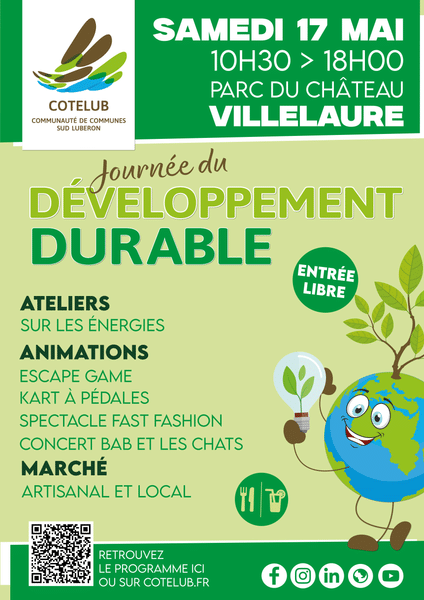 COTELUB
COMMUNAUTÉ DE COMMUNES SUD LUBERON

SAMEDI 17 MAI
10H30 > 18H00
PARC DU CHÂTEAU
VILLELAURE

Journée du
DÉVELOPPEMENT
DURABLE

ENTRÉE LIBRE

ATELIERS
SUR LES ÉNERGIES
ANIMATIONS
ESCAPE GAME
KART À PÉDALES
SPECTACLE FAST FASHION
CONCERT BAB ET LES CHATS
MARCHÉ
ARTISANAL ET LOCAL

RETROUVEZ
LE PROGRAMME ICI
OU SUR COTELUB.FR